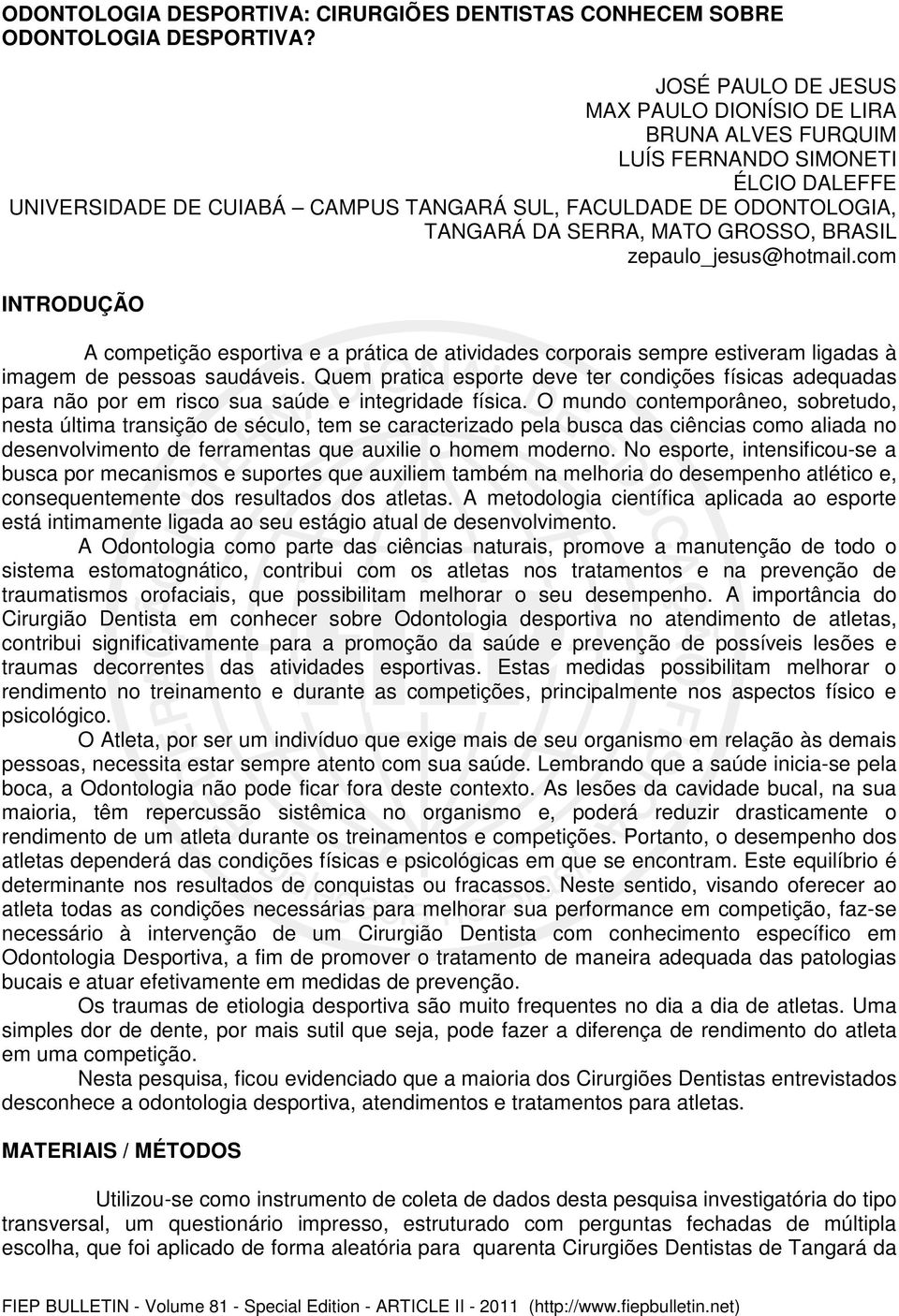 ODONTOLOGIA DESPORTIVA: CIRURGIÕES DENTISTAS CONHECEM SOBRE ODONTOLOGIA DESPORTIVA?

JOSÉ PAULO DE JESUS
MAX PAULO DIONÍSIO DE LIRA
BRUNA ALVES FURQUIM
LUÍS FERNANDO SIMONETI
ÉLCIO DALEFFE
UNIVERSIDADE DE CUIABÁ – CAMPUS TANGARÁ SUL, FACULDADE DE ODONTOLOGIA, TANGARÁ DA SERRA, MATO GROSSO, BRASIL
zepaulo_jesus@hotmail.com

INTRODUÇÃO

A competição esportiva e a prática de atividades corporais sempre estiveram ligadas à imagem de pessoas saudáveis. Quem pratica esporte deve ter condições físicas adequadas para não por em risco sua saúde e integridade física. O mundo contemporâneo, sobretudo, nesta última transição de século, tem se caracterizado pela busca das ciências como aliada no desenvolvimento de ferramentas que auxilie o homem moderno. No esporte, intensificou-se a busca por mecanismos e suportes que auxiliem também na melhoria do desempenho atlético e, consequentemente dos resultados dos atletas. A metodologia científica aplicada ao esporte está intimamente ligada ao seu estágio atual de desenvolvimento.

A Odontologia como parte das ciências naturais, promove a manutenção de todo o sistema estomatognático, contribui com os atletas nos tratamentos e na prevenção de traumatismos orofaciais, que possibilitam melhorar o seu desempenho. A importância do Cirurgião Dentista em conhecer sobre Odontologia desportiva no atendimento de atletas, contribui significativamente para a promoção da saúde e prevenção de possíveis lesões e traumas decorrentes das atividades esportivas. Estas medidas possibilitam melhorar o rendimento no treinamento e durante as competições, principalmente nos aspectos físico e psicológico.

O Atleta, por ser um indivíduo que exige mais de seu organismo em relação às demais pessoas, necessita estar sempre atento com sua saúde. Lembrando que a saúde inicia-se pela boca, a Odontologia não pode ficar fora deste contexto. As lesões da cavidade bucal, na sua maioria, têm repercussão sistêmica no organismo e, poderá reduzir drasticamente o rendimento de um atleta durante os treinamentos e competições. Portanto, o desempenho dos atletas dependerá das condições físicas e psicológicas em que se encontram. Este equilíbrio é determinante nos resultados de conquistas ou fracassos. Neste sentido, visando oferecer ao atleta todas as condições necessárias para melhorar sua performance em competição, faz-se necessário à intervenção de um Cirurgião Dentista com conhecimento específico em Odontologia Desportiva, a fim de promover o tratamento de maneira adequada das patologias bucais e atuar efetivamente em medidas de prevenção.

Os traumas de etiologia desportiva são muito frequentes no dia a dia de atletas. Uma simples dor de dente, por mais sutil que seja, pode fazer a diferença de rendimento do atleta em uma competição.

Nesta pesquisa, ficou evidenciado que a maioria dos Cirurgiões Dentistas entrevistados desconhece a odontologia desportiva, atendimentos e tratamentos para atletas.

MATERIAIS / MÉTODOS

Utilizou-se como instrumento de coleta de dados desta pesquisa investigatória do tipo transversal, um questionário impresso, estruturado com perguntas fechadas de múltipla escolha, que foi aplicado de forma aleatória para quarenta Cirurgiões Dentistas de Tangará da

FIEP BULLETIN - Volume 81 - Special Edition - ARTICLE II - 2011 (http://www.fiepbulletin.net)